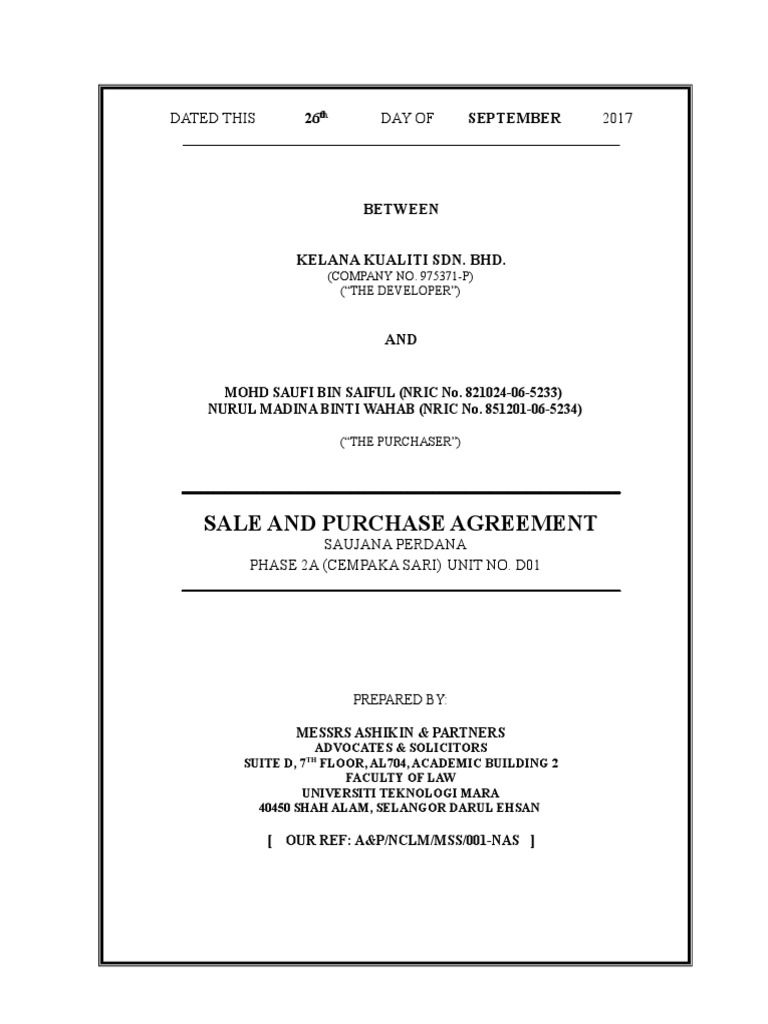 DATED THIS 26$^{th}$ DAY OF SEPTEMBER 2017

BETWEEN

KELANA KUALITI SDN. BHD.
(COMPANY NO. 975371-P)
("THE DEVELOPER")

AND

MOHD SAUFI BIN SAIFUL (NRIC No. 821024-06-5233)
NURUL MADINA BINTI WAHAB (NRIC No. 851201-06-5234)

("THE PURCHASER")

SALE AND PURCHASE AGREEMENT
SAUJANA PERDANA
PHASE 2A (CEMPAKA SARI) UNIT NO. D01

PREPARED BY:

MESSRS ASHIKIN & PARTNERS
ADVOCATES & SOLICITORS
SUITE D, 7$^{TH}$ FLOOR, AL704, ACADEMIC BUILDING 2
FACULTY OF LAW
UNIVERSITI TEKNOLOGI MARA
40450 SHAH ALAM, SELANGOR DARUL EHSAN

[ OUR REF: A&P/NCLM/MSS/001-NAS ]